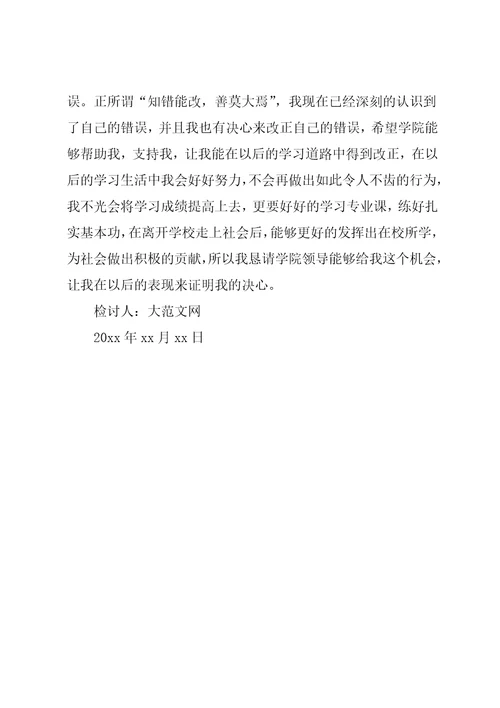 误。正所谓“知错能改，善莫大焉”，我现在已经深刻的认识到了自己的错误，并且我也有决心来改正自己的错误，希望学院能够帮助我，支持我，让我能在以后的学习道路中得到改正，在以后的学习生活中我会好好努力，不会再做出如此令人不齿的行为，我不光会将学习成绩提高上去，更要好好的学习专业课，练好扎实基本功，在离开学校走上社会后，能够更好的发挥出在校所学，为社会做出积极的贡献，所以我恳请学院领导能够给我这个机会，让我在以后的表现来证明我的决心。

检讨人：大范文网

20xx 年 xx 月 xx 日